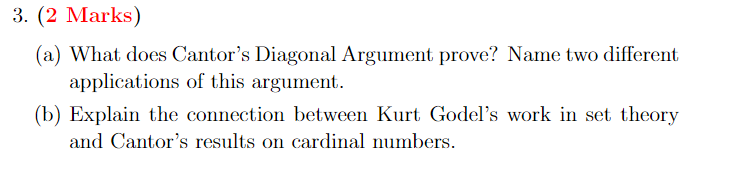 3. (2 Marks)

(a) What does Cantor's Diagonal Argument prove? Name two different applications of this argument.

(b) Explain the connection between Kurt Godel's work in set theory and Cantor's results on cardinal numbers.